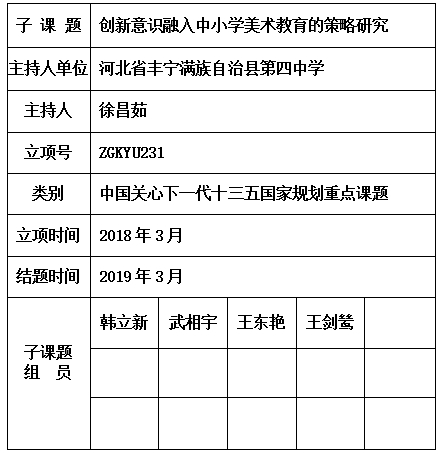 | 子 课 题 | 创新意识融入中小学美术教育的策略研究 | | | | |
|---|---|---|---|---|---|
| 主持人单位 | 河北省丰宁满族自治县第四中学 | | | | |
| 主持人 | 徐昌茹 | | | | |
| 立项号 | ZGKYU231 | | | | |
| 类别 | 中国关心下一代十三五国家规划重点课题 | | | | |
| 立项时间 | 2018 年 3 月 | | | | |
| 结题时间 | 2019 年 3 月 | | | | |
| 子课题 组 员 | 韩立新 | 武相宇 | 王东艳 | 王剑鸶 | |
| | | | | | |
| | | | | | |